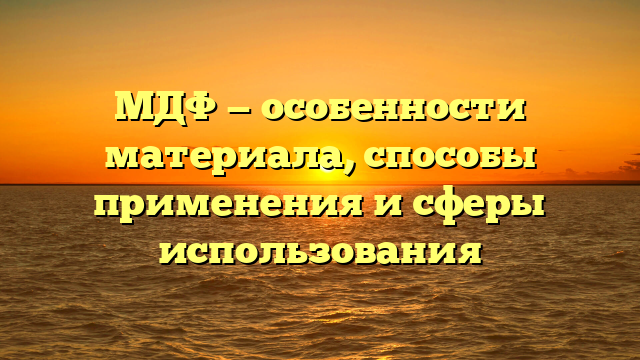 МДФ – особенности материала, способы применения и сферы использования